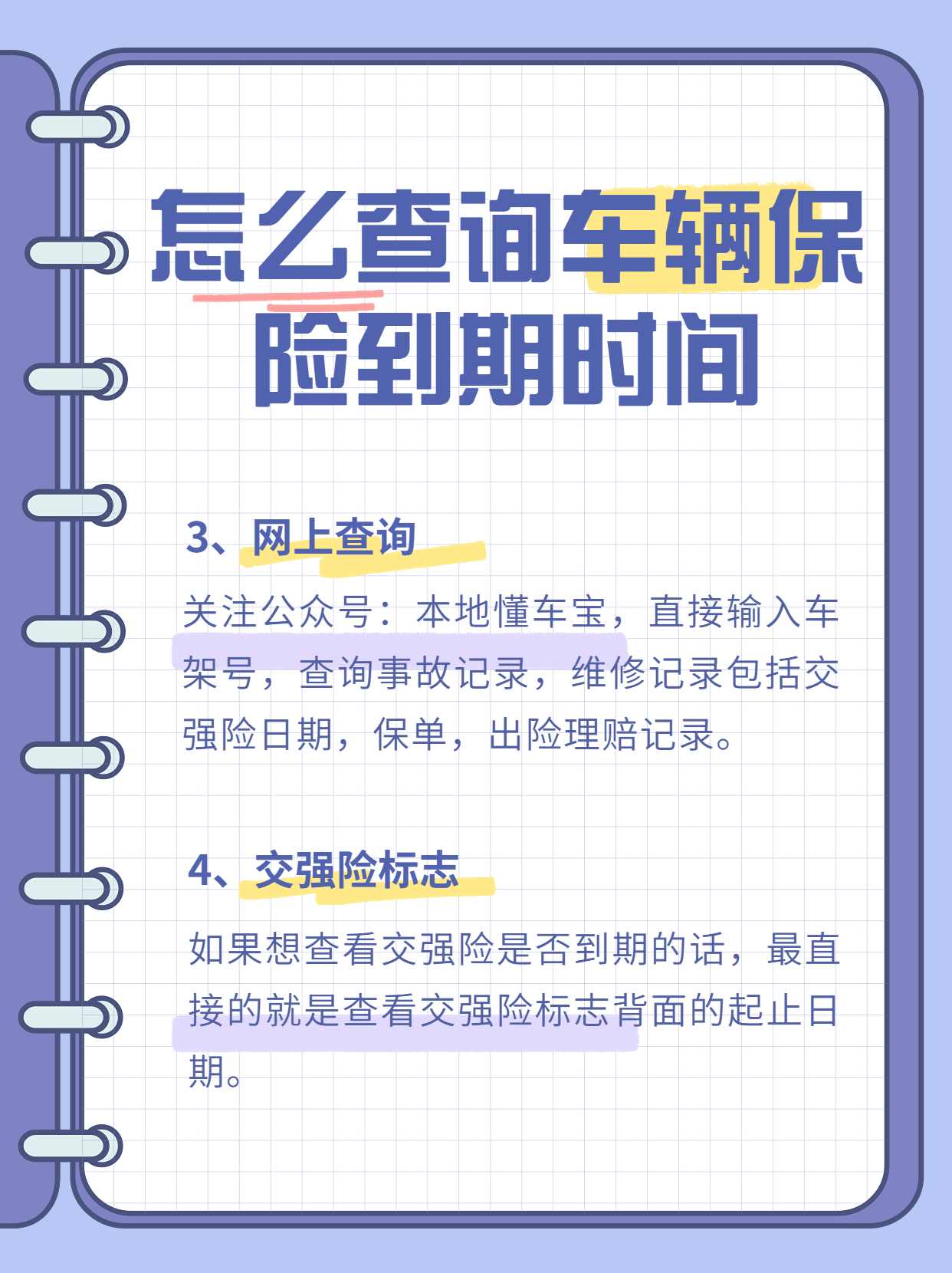 怎么查询车辆保险到期时间

3、网上查询

关注公众号：本地懂车宝，直接输入车架号，查询事故记录，维修记录包括交强险日期，保单，出险理赔记录。

4、交强险标志

如果想查看交强险是否到期的话，最直接的就是查看交强险标志背面的起止日期。